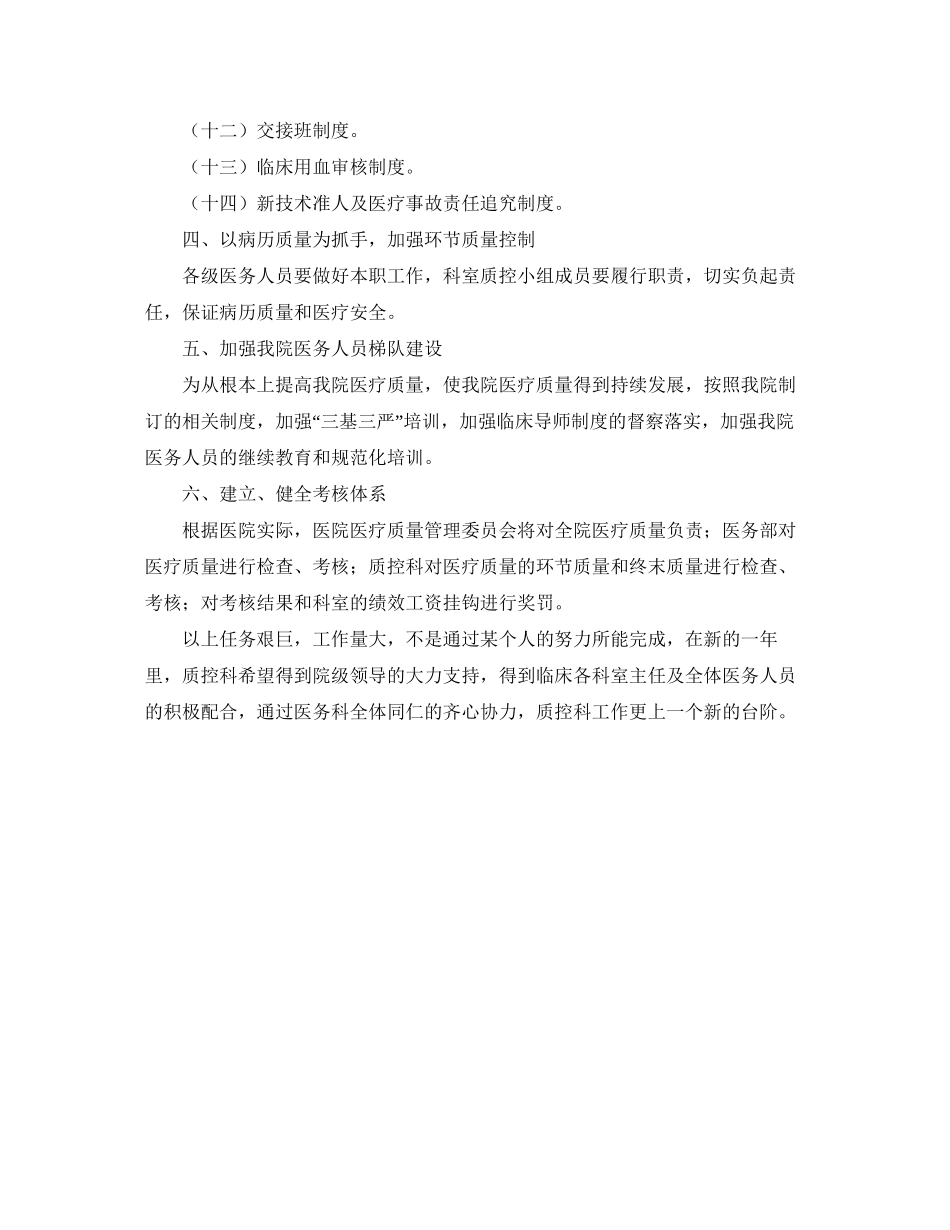 （十二）交接班制度。

（十三）临床用血审核制度。

（十四）新技术准人及医疗事故责任追究制度。

四、以病历质量为抓手，加强环节质量控制

各级医务人员要做好本职工作，科室质控小组成员要履行职责，切实负起责任，保证病历质量和医疗安全。

五、加强我院医务人员梯队建设

为从根本上提高我院医疗质量，使我院医疗质量得到持续发展，按照我院制订的相关制度，加强“三基三严”培训，加强临床导师制度的督察落实，加强我院医务人员的继续教育和规范化培训。

六、建立、健全考核体系

根据医院实际，医院医疗质量管理委员会将对全院医疗质量负责；医务部对医疗质量进行检查、考核；质控科对医疗质量的环节质量和终末质量进行检查、考核；对考核结果和科室的绩效工资挂钩进行奖罚。

以上任务艰巨，工作量大，不是通过某个人的努力所能完成，在新的一年里，质控科希望得到院级领导的大力支持，得到临床各科室主任及全体医务人员的积极配合，通过医务科全体同仁的齐心协力，质控科工作更上一个新的台阶。